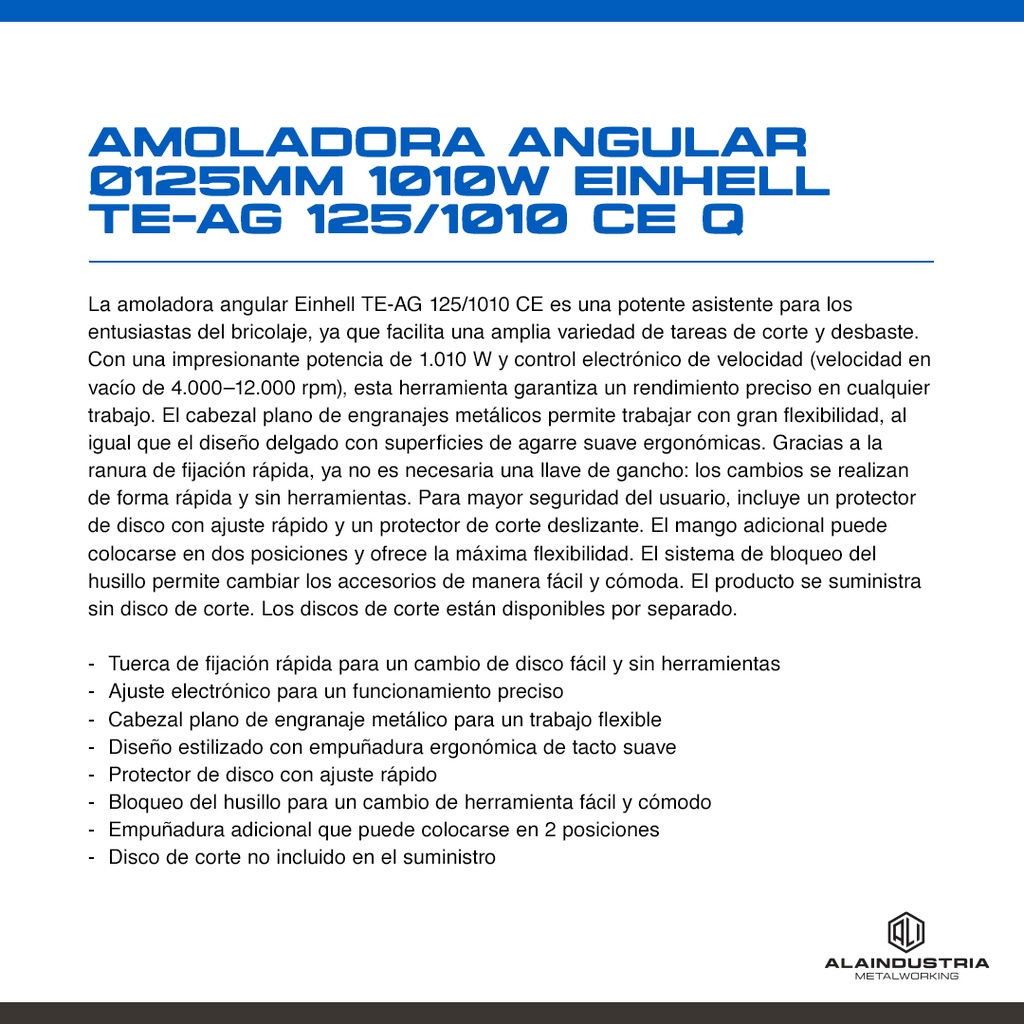 AMOLADORA ANGULAR Ø125MM 1010W EINHELL TE-AG 125/1010 CE Q

La amoladora angular Einhell TE-AG 125/1010 CE es una potente asistente para los entusiastas del bricolaje, ya que facilita una amplia variedad de tareas de corte y desbaste. Con una impresionante potencia de 1.010 W y control electrónico de velocidad (velocidad en vacío de 4.000–12.000 rpm), esta herramienta garantiza un rendimiento preciso en cualquier trabajo. El cabezal plano de engranajes metálicos permite trabajar con gran flexibilidad, al igual que el diseño delgado con superficies de agarre suave ergonómicas. Gracias a la ranura de fijación rápida, ya no es necesaria una llave de gancho: los cambios se realizan de forma rápida y sin herramientas. Para mayor seguridad del usuario, incluye un protector de disco con ajuste rápido y un protector de corte deslizante. El mango adicional puede colocarse en dos posiciones y ofrece la máxima flexibilidad. El sistema de bloqueo del husillo permite cambiar los accesorios de manera fácil y cómoda. El producto se suministra sin disco de corte. Los discos de corte están disponibles por separado.

- Tuerca de fijación rápida para un cambio de disco fácil y sin herramientas
- Ajuste electrónico para un funcionamiento preciso
- Cabezal plano de engranaje metálico para un trabajo flexible
- Diseño estilizado con empuñadura ergonómica de tacto suave
- Protector de disco con ajuste rápido
- Bloqueo del husillo para un cambio de herramienta fácil y cómodo
- Empuñadura adicional que puede colocarse en 2 posiciones
- Disco de corte no incluido en el suministro

ALI
ALAINDUSTRIA
METALWORKING